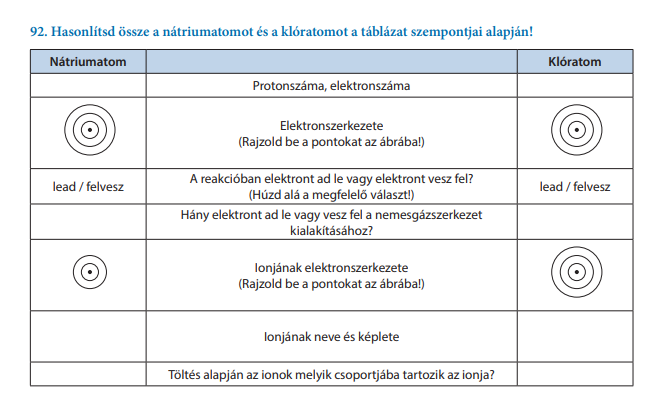 92. Hasonlítsd össze a nátriumatomot és a klóratomot a táblázat szempontjai alapján!

| Nátriumatom | | Klóratom |
|---|---|---|
| | Protonszáma, elektronszáma | |
| | Elektronszerkezete (Rajzold be a pontokat az ábrába!) | |
| lead / felvesz | A reakcióban elektront ad le vagy elektront vesz fel? (Húzd alá a megfelelő választ!) | lead / felvesz |
| | Hány elektront ad le vagy vesz fel a nemesgázszerkezet kialakításához? | |
| | Ionjának elektronszerkezete (Rajzold be a pontokat az ábrába!) | |
| | Ionjának neve és képlete | |
| | Töltés alapján az ionok melyik csoportjába tartozik az ionja? | |